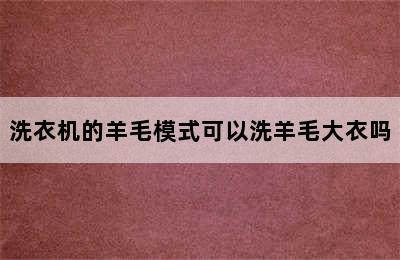 洗衣机的羊毛模式可以洗羊毛大衣吗